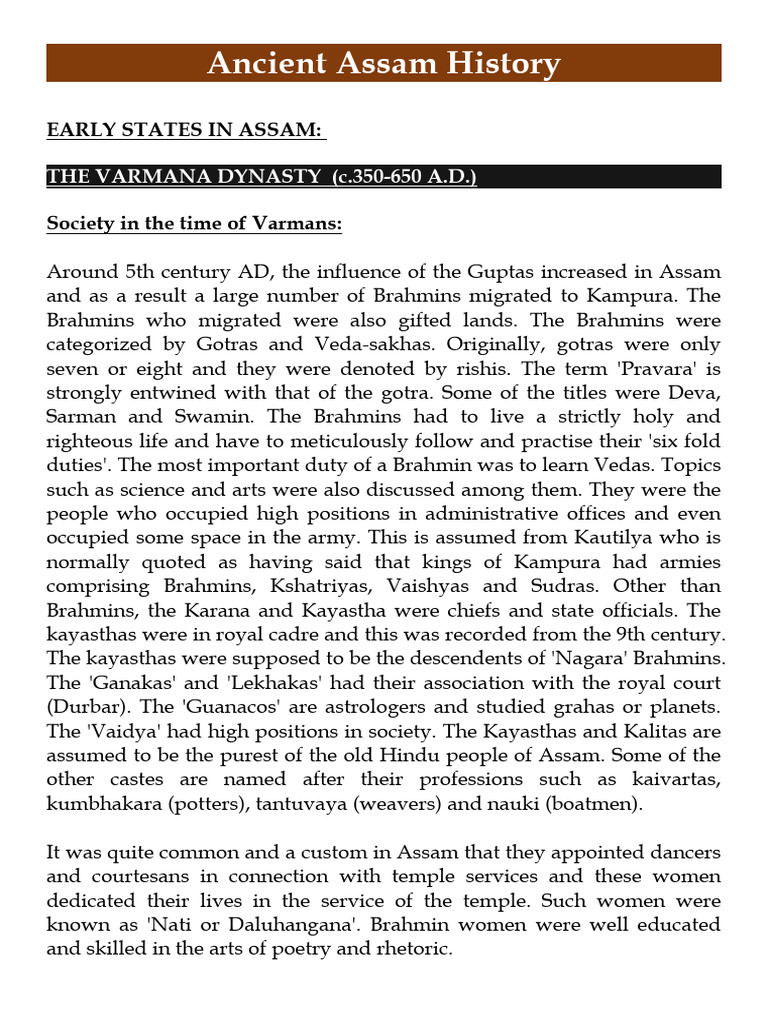 Ancient Assam History

EARLY STATES IN ASSAM:

THE VARMANA DYNASTY (c.350-650 A.D.)

Society in the time of Varmans:

Around 5th century AD, the influence of the Guptas increased in Assam and as a result a large number of Brahmins migrated to Kampura. The Brahmins who migrated were also gifted lands. The Brahmins were categorized by Gotras and Veda-sakhas. Originally, gotras were only seven or eight and they were denoted by rishis. The term 'Pravara' is strongly entwined with that of the gotra. Some of the titles were Deva, Sarman and Swamin. The Brahmins had to live a strictly holy and righteous life and have to meticulously follow and practise their 'six fold duties'. The most important duty of a Brahmin was to learn Vedas. Topics such as science and arts were also discussed among them. They were the people who occupied high positions in administrative offices and even occupied some space in the army. This is assumed from Kautilya who is normally quoted as having said that kings of Kampura had armies comprising Brahmins, Kshatriyas, Vaishyas and Sudras. Other than Brahmins, the Karana and Kayastha were chiefs and state officials. The kayasthas were in royal cadre and this was recorded from the 9th century. The kayasthas were supposed to be the descendents of 'Nagara' Brahmins. The 'Ganakas' and 'Lekhakas' had their association with the royal court (Durbar). The 'Guanacos' are astrologers and studied grahas or planets. The 'Vaidya' had high positions in society. The Kayasthas and Kalitas are assumed to be the purest of the old Hindu people of Assam. Some of the other castes are named after their professions such as kaivartas, kumbhakara (potters), tantuvaya (weavers) and nauki (boatmen).

It was quite common and a custom in Assam that they appointed dancers and courtesans in connection with temple services and these women dedicated their lives in the service of the temple. Such women were known as 'Nati or Daluhangana'. Brahmin women were well educated and skilled in the arts of poetry and rhetoric.